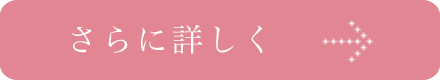 さらに詳しく